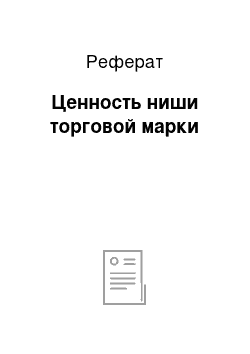 Реферат

Ценность ниши торговой марки